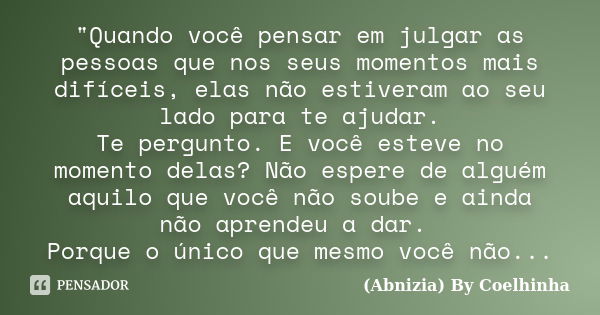 "Quando você pensar em julgar as pessoas que nos seus momentos mais difíceis, elas não estiveram ao seu lado para te ajudar.
Te pergunto. E você esteve no momento delas? Não espere de alguém aquilo que você não soube e ainda não aprendeu a dar.
Porque o único que mesmo você não...

PENSADOR

(Abnizia) By Coelhinha